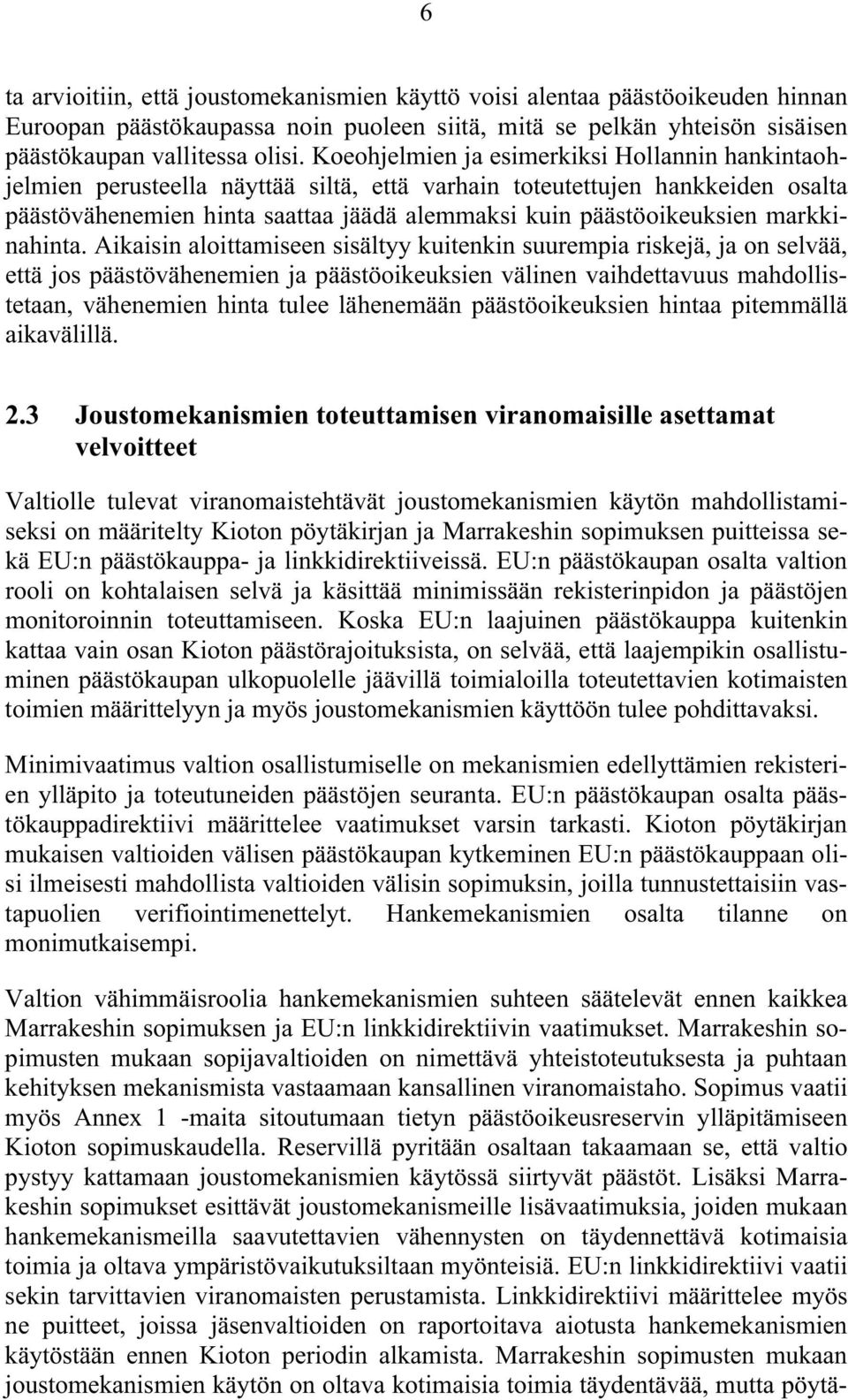 6

ta arvioitiin, että joustomekanismien käyttö voisi alentaa päästöoikeuden hinnan Euroopan päästökaupassa noin puoleen siitä, mitä se pelkän yhteisön sisäisen päästökaupan vallitessa olisi. Koeohjelmien ja esimerkiksi Hollannin hankintaohjelmien perusteella näyttää siltä, että varhain toteutettujen hankkeiden osalta päästövähenemien hinta saattaa jäädä alemmaksi kuin päästöoikeuksien markkinahinta. Aikaisin aloittamiseen sisältyy kuitenkin suurempia riskejä, ja on selvää, että jos päästövähenemien ja päästöoikeuksien välinen vaihdettavuus mahdollistetaan, vähenemien hinta tulee lähenemään päästöoikeuksien hintaa pitemmällä aikavälillä.

2.3 Joustomekanismien toteuttamisen viranomaisille asettamat velvoitteet

Valtiolle tulevat viranomaistehtävät joustomekanismien käytön mahdollistamiseksi on määritelty Kioton pöytäkirjan ja Marrakeshin sopimuksen puitteissa sekä EU:n päästökauppa- ja linkkidirektiiveissä. EU:n päästökaupan osalta valtion rooli on kohtalaisen selvä ja käsittää minimissään rekisterinpidon ja päästöjen monitoroinnin toteuttamiseen. Koska EU:n laajuinen päästökauppa kuitenkin kattaa vain osan Kioton päästörajoituksista, on selvää, että laajempikin osallistuminen päästökaupan ulkopuolelle jäävillä toimialoilla toteutettavien kotimaisten toimien määrittelyyn ja myös joustomekanismien käyttöön tulee pohdittavaksi.

Minimivaatimus valtion osallistumiselle on mekanismien edellyttämien rekisterien ylläpito ja toteutuneiden päästöjen seuranta. EU:n päästökaupan osalta päästökauppadirektiivi määrittelee vaatimukset varsin tarkasti. Kioton pöytäkirjan mukaisen valtioiden välisen päästökaupan kytkeminen EU:n päästökauppaan olisi ilmeisesti mahdollista valtioiden välisin sopimuksin, joilla tunnustettaisiin vastapuolien verifiointimenettelyt. Hankemekanismien osalta tilanne on monimutkaisempi.

Valtion vähimmäisroolia hankemekanismien suhteen säätelevät ennen kaikkea Marrakeshin sopimuksen ja EU:n linkkidirektiivin vaatimukset. Marrakeshin sopimusten mukaan sopijavaltioiden on nimettävä yhteistoteutuksesta ja puhtaan kehityksen mekanismista vastaamaan kansallinen viranomaistaho. Sopimus vaatii myös Annex 1 -maita sitoutumaan tietyn päästöoikeusreservin ylläpitämiseen Kioton sopimuskaudella. Reservillä pyritään osaltaan takaamaan se, että valtio pystyy kattamaan joustomekanismien käytössä siirtyvät päästöt. Lisäksi Marrakeshin sopimukset esittävät joustomekanismeille lisävaatimuksia, joiden mukaan hankemekanismeilla saavutettavien vähennysten on täydennettävä kotimaisia toimia ja oltava ympäristövaikutuksiltaan myönteisiä. EU:n linkkidirektiivi vaatii sekin tarvittavien viranomaisten perustamista. Linkkidirektiivi määrittelee myös ne puitteet, joissa jäsenvaltioiden on raportoitava aiotusta hankemekanismien käytöstään ennen Kioton periodin alkamista. Marrakeshin sopimusten mukaan joustomekanismien käytön on oltava kotimaisia toimia täydentävää, mutta pöytä-